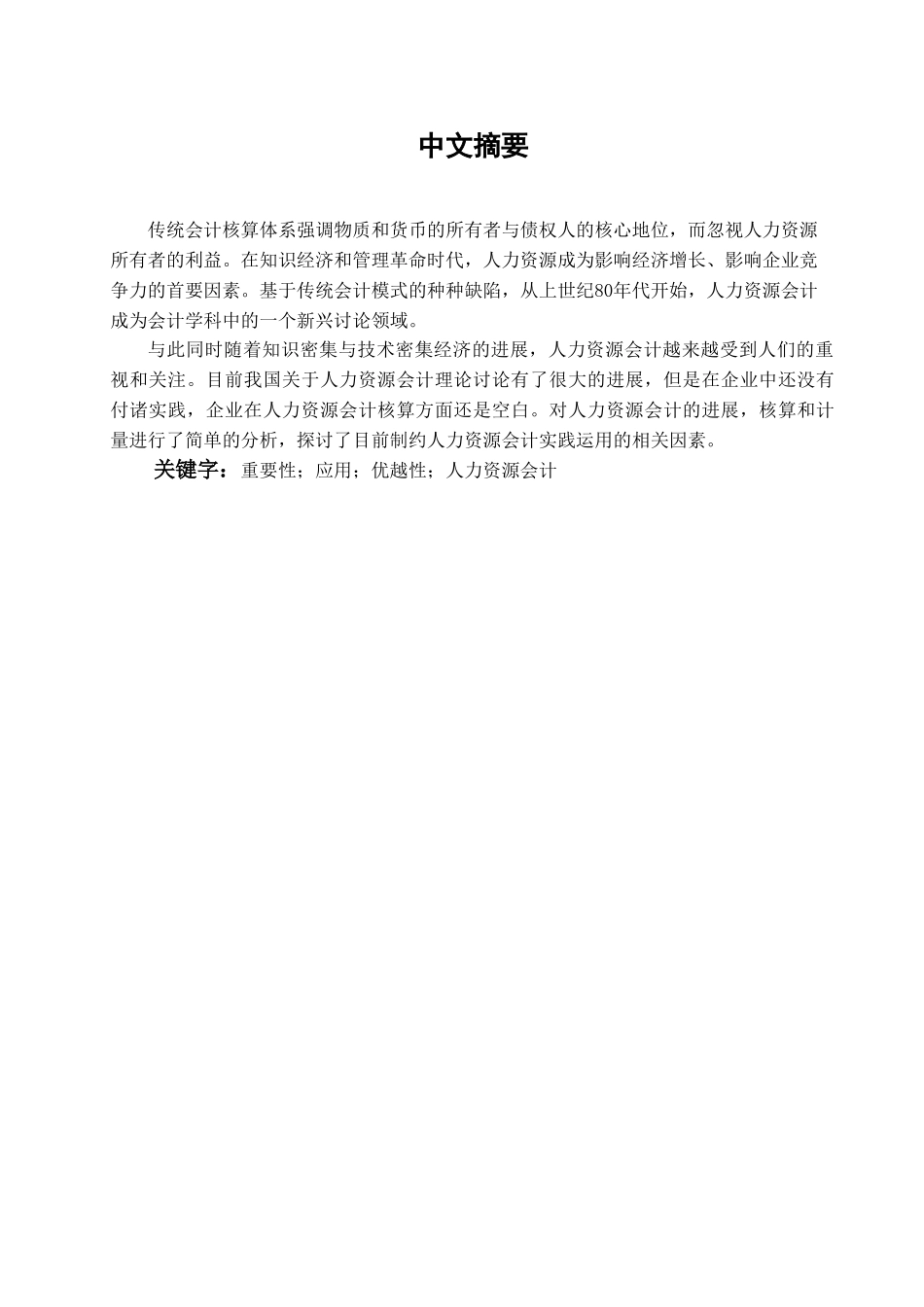 中文摘要

传统会计核算体系强调物质和货币的所有者与债权人的核心地位，而忽视人力资源所有者的利益。在知识经济和管理革命时代，人力资源成为影响经济增长、影响企业竞争力的首要因素。基于传统会计模式的种种缺陷，从上世纪80年代开始，人力资源会计成为会计学科中的一个新兴讨论领域。

与此同时随着知识密集与技术密集经济的进展，人力资源会计越来越受到人们的重视和关注。目前我国关于人力资源会计理论讨论有了很大的进展，但是在企业中还没有付诸实践，企业在人力资源会计核算方面还是空白。对人力资源会计的进展，核算和计量进行了简单的分析，探讨了目前制约人力资源会计实践运用的相关因素。

关键字：重要性；应用；优越性；人力资源会计